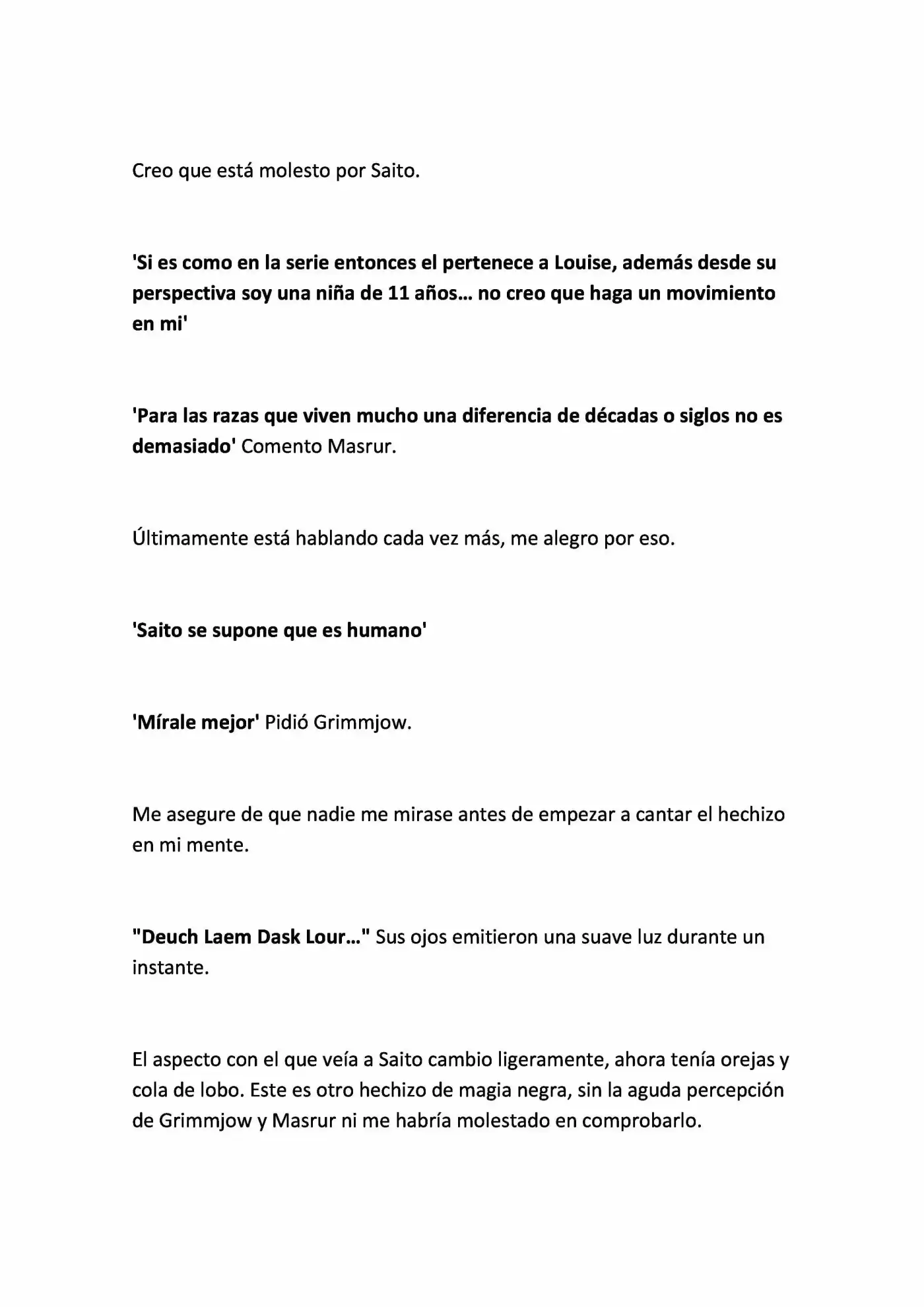 Creo que está molesto por Saito.

'Si es como en la serie entonces el pertenece a Louise, además desde su perspectiva soy una niña de 11 años… no creo que haga un movimiento en mi'

'Para las razas que viven mucho una diferencia de décadas o siglos no es demasiado' Comento Masrur.

Últimamente está hablando cada vez más, me alegro por eso.

'Saito se supone que es humano'

'Mírale mejor' Pidió Grimmjow.

Me asegure de que nadie me mirase antes de empezar a cantar el hechizo en mi mente.

"Deuch Laem Dask Lour…" Sus ojos emitieron una suave luz durante un instante.

El aspecto con el que veía a Saito cambio ligeramente, ahora tenía orejas y cola de lobo. Este es otro hechizo de magia negra, sin la aguda percepción de Grimmjow y Masrur ni me habría molestado en comprobarlo.